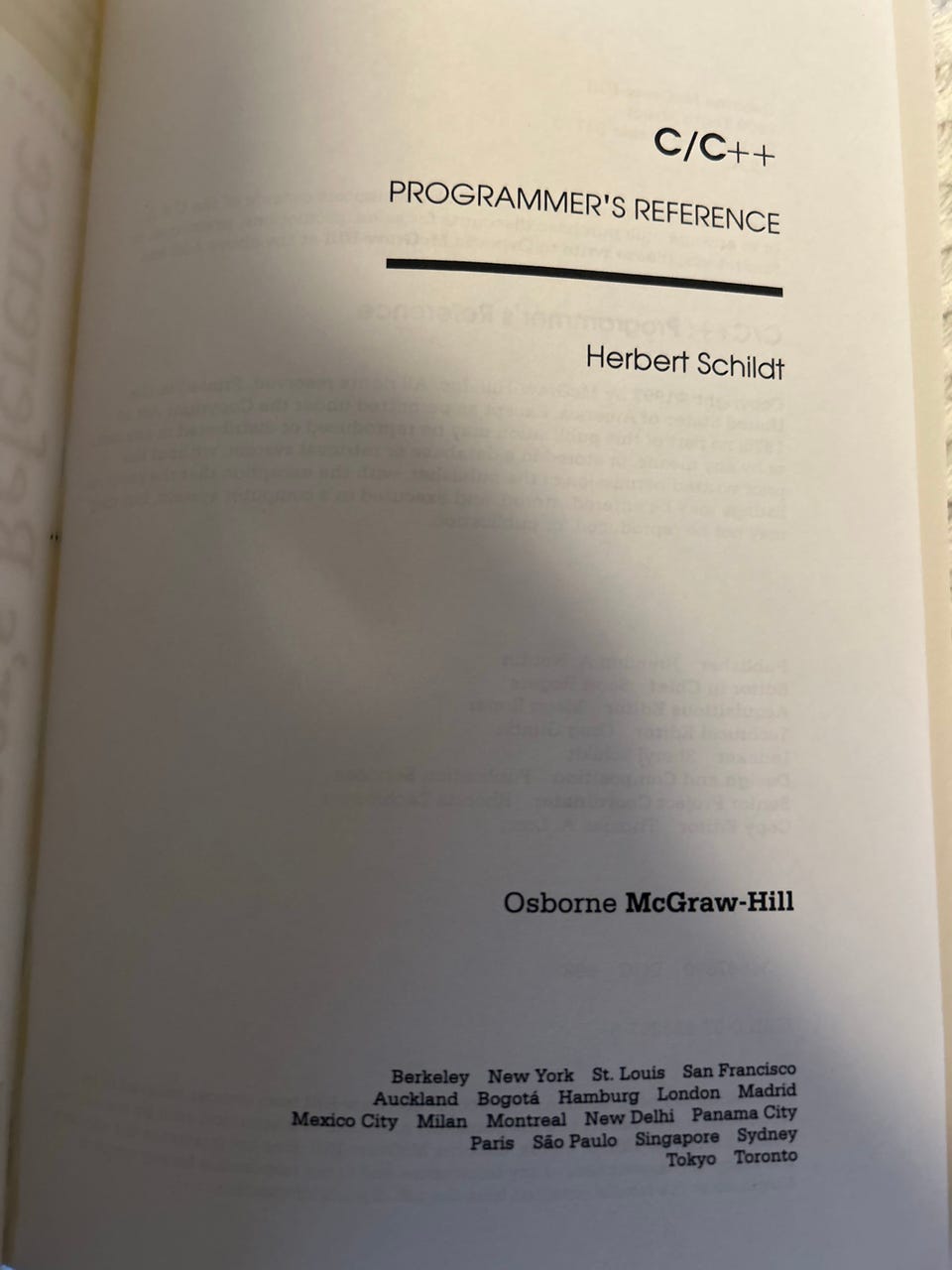 C/C++

PROGRAMMER'S REFERENCE

Herbert Schildt

Osborne McGraw-Hill

Berkeley New York St. Louis San Francisco
Auckland Bogotá Hamburg London Madrid
Mexico City Milan Montreal New Delhi Panama City
Paris São Paulo Singapore Sydney
Tokyo Toronto